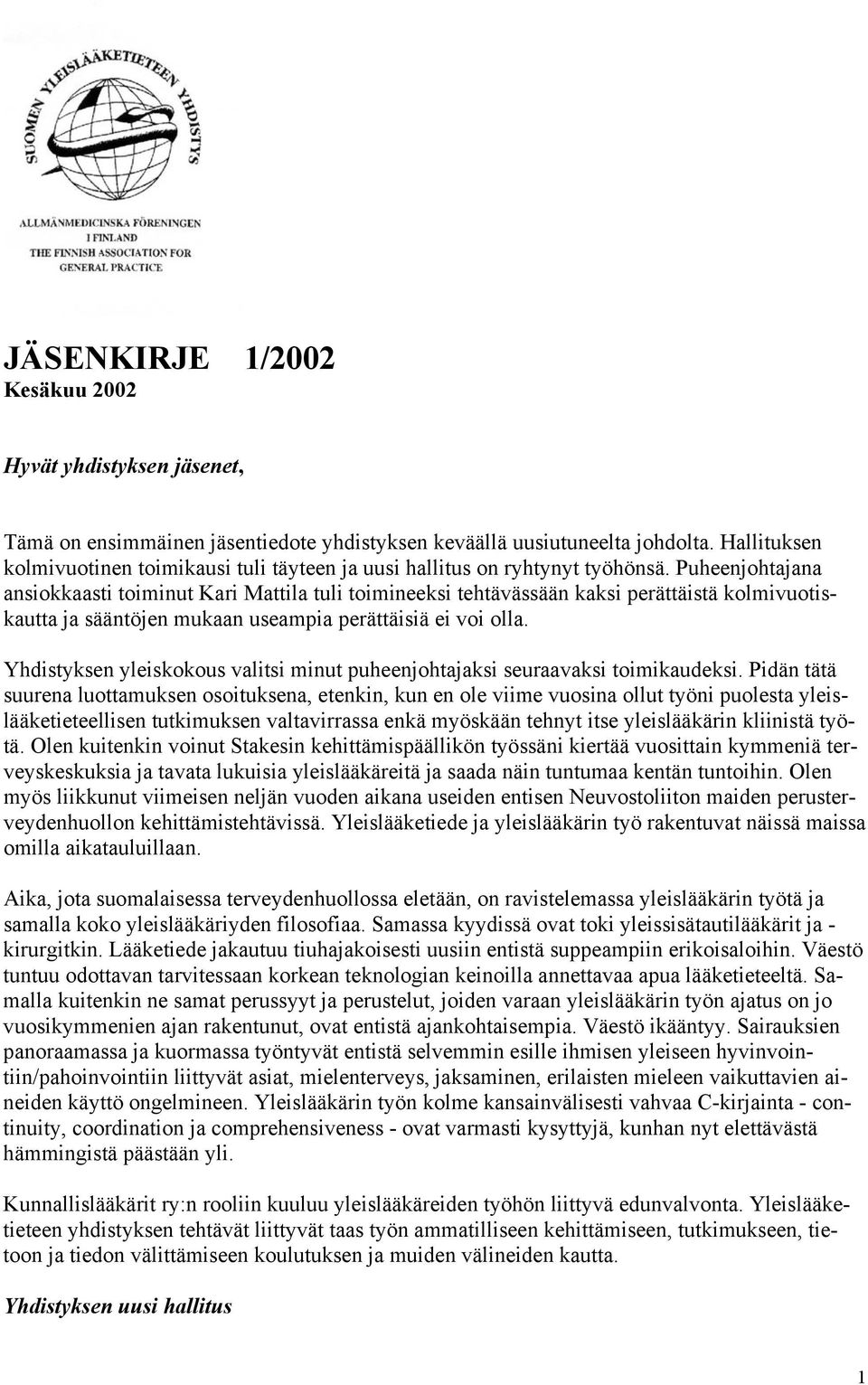 SUOMEN YLEISLÄÄKETIETEEN YHDISTYS

ALLMÄNMEDICINSKA FÖRENINGEN I FINLAND
THE FINNISH ASSOCIATION FOR GENERAL PRACTICE

JÄSENKIRJE 1/2002
Kesäkuu 2002

Hyvät yhdistyksen jäsenet,

Tämä on ensimmäinen jäsentiedote yhdistyksen keväällä uusiutuneelta johdolta. Hallituksen kolmivuotinen toimikausi tuli täyteen ja uusi hallitus on ryhtynyt työhönsä. Puheenjohtajana ansiokkaasti toiminut Kari Mattila tuli toimineeksi tehtävässään kaksi perättäistä kolmivuotiskautta ja sääntöjen mukaan useampia perättäisiä ei voi olla.

Yhdistyksen yleiskokous valitsi minut puheenjohtajaksi seuraavaksi toimikaudeksi. Pidän tätä suurena luottamuksen osoituksena, etenkin, kun en ole viime vuosina ollut työni puolesta yleislääketieteellisen tutkimuksen valtavirrassa enkä myöskään tehnyt itse yleislääkärin kliinistä työtä. Olen kuitenkin voinut Stakesin kehittämispäällikön työssäni kiertää vuosittain kymmeniä terveyskeskuksia ja tavata lukuisia yleislääkäreitä ja saada näin tuntumaa kentän tuntoihin. Olen myös liikkunut viimeisen neljän vuoden aikana useiden entisen Neuvostoliiton maiden perusterveydenhuollon kehittämistehtävissä. Yleislääketiede ja yleislääkärin työ rakentuvat näissä maissa omilla aikatauluillaan.

Aika, jota suomalaisessa terveydenhuollossa eletään, on ravistelemassa yleislääkärin työtä ja samalla koko yleislääkäriyden filosofiaa. Samassa kyydissä ovat toki yleissisätautilääkärit ja -kirurgitkin. Lääketiede jakautuu tiuhajakoisesti uusiin entistä suppeampiin erikoisaloihin. Väestö tuntuu odottavan tarvitessaan korkean teknologian keinoilla annettavaa apua lääketieteeltä. Samalla kuitenkin ne samat perussyyt ja perustelut, joiden varaan yleislääkärin työn ajatus on jo vuosikymmenien ajan rakentunut, ovat entistä ajankohtaisempia. Väestö ikääntyy. Sairauksien panoraamassa ja kuormassa työntyvät entistä selvemmin esille ihmisen yleiseen hyvinvointiin/pahoinvointiin liittyvät asiat, mielenterveys, jaksaminen, erilaisten mieleen vaikuttavien aineiden käyttö ongelmineen. Yleislääkärin työn kolme kansainvälisesti vahvaa C-kirjainta - continuity, coordination ja comprehensiveness - ovat varmasti kysyttyjä, kunhan nyt elettävästä hämmingistä päästään yli.

Kunnallislääkärit ry:n rooliin kuuluu yleislääkäreiden työhön liittyvä edunvalvonta. Yleislääketieteen yhdistyksen tehtävät liittyvät taas työn ammatilliseen kehittämiseen, tutkimukseen, tietoon ja tiedon välittämiseen koulutuksen ja muiden välineiden kautta.

Yhdistyksen uusi hallitus

1